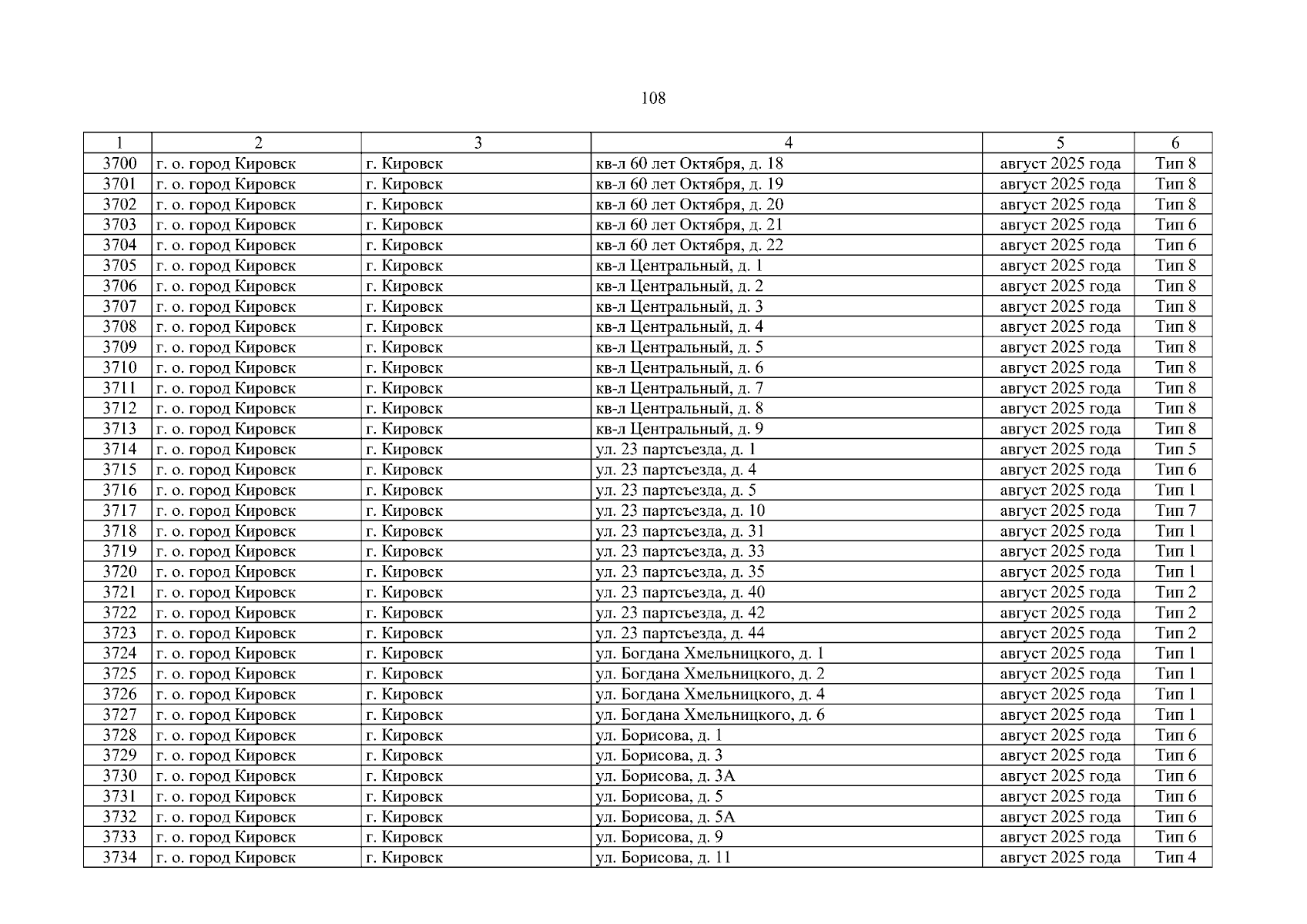 108

| 1 | 2 | 3 | 4 | 5 | 6 |
|---|---|---|---|---|---|
| 3700 | г. о. город Кировск | г. Кировск | кв-л 60 лет Октября, д. 18 | август 2025 года | Тип 8 |
| 3701 | г. о. город Кировск | г. Кировск | кв-л 60 лет Октября, д. 19 | август 2025 года | Тип 8 |
| 3702 | г. о. город Кировск | г. Кировск | кв-л 60 лет Октября, д. 20 | август 2025 года | Тип 8 |
| 3703 | г. о. город Кировск | г. Кировск | кв-л 60 лет Октября, д. 21 | август 2025 года | Тип 6 |
| 3704 | г. о. город Кировск | г. Кировск | кв-л 60 лет Октября, д. 22 | август 2025 года | Тип 6 |
| 3705 | г. о. город Кировск | г. Кировск | кв-л Центральный, д. 1 | август 2025 года | Тип 8 |
| 3706 | г. о. город Кировск | г. Кировск | кв-л Центральный, д. 2 | август 2025 года | Тип 8 |
| 3707 | г. о. город Кировск | г. Кировск | кв-л Центральный, д. 3 | август 2025 года | Тип 8 |
| 3708 | г. о. город Кировск | г. Кировск | кв-л Центральный, д. 4 | август 2025 года | Тип 8 |
| 3709 | г. о. город Кировск | г. Кировск | кв-л Центральный, д. 5 | август 2025 года | Тип 8 |
| 3710 | г. о. город Кировск | г. Кировск | кв-л Центральный, д. 6 | август 2025 года | Тип 8 |
| 3711 | г. о. город Кировск | г. Кировск | кв-л Центральный, д. 7 | август 2025 года | Тип 8 |
| 3712 | г. о. город Кировск | г. Кировск | кв-л Центральный, д. 8 | август 2025 года | Тип 8 |
| 3713 | г. о. город Кировск | г. Кировск | кв-л Центральный, д. 9 | август 2025 года | Тип 8 |
| 3714 | г. о. город Кировск | г. Кировск | ул. 23 партсъезда, д. 1 | август 2025 года | Тип 5 |
| 3715 | г. о. город Кировск | г. Кировск | ул. 23 партсъезда, д. 4 | август 2025 года | Тип 6 |
| 3716 | г. о. город Кировск | г. Кировск | ул. 23 партсъезда, д. 5 | август 2025 года | Тип 1 |
| 3717 | г. о. город Кировск | г. Кировск | ул. 23 партсъезда, д. 10 | август 2025 года | Тип 7 |
| 3718 | г. о. город Кировск | г. Кировск | ул. 23 партсъезда, д. 31 | август 2025 года | Тип 1 |
| 3719 | г. о. город Кировск | г. Кировск | ул. 23 партсъезда, д. 33 | август 2025 года | Тип 1 |
| 3720 | г. о. город Кировск | г. Кировск | ул. 23 партсъезда, д. 35 | август 2025 года | Тип 1 |
| 3721 | г. о. город Кировск | г. Кировск | ул. 23 партсъезда, д. 40 | август 2025 года | Тип 2 |
| 3722 | г. о. город Кировск | г. Кировск | ул. 23 партсъезда, д. 42 | август 2025 года | Тип 2 |
| 3723 | г. о. город Кировск | г. Кировск | ул. 23 партсъезда, д. 44 | август 2025 года | Тип 2 |
| 3724 | г. о. город Кировск | г. Кировск | ул. Богдана Хмельницкого, д. 1 | август 2025 года | Тип 1 |
| 3725 | г. о. город Кировск | г. Кировск | ул. Богдана Хмельницкого, д. 2 | август 2025 года | Тип 1 |
| 3726 | г. о. город Кировск | г. Кировск | ул. Богдана Хмельницкого, д. 4 | август 2025 года | Тип 1 |
| 3727 | г. о. город Кировск | г. Кировск | ул. Богдана Хмельницкого, д. 6 | август 2025 года | Тип 1 |
| 3728 | г. о. город Кировск | г. Кировск | ул. Борисова, д. 1 | август 2025 года | Тип 6 |
| 3729 | г. о. город Кировск | г. Кировск | ул. Борисова, д. 3 | август 2025 года | Тип 6 |
| 3730 | г. о. город Кировск | г. Кировск | ул. Борисова, д. 3А | август 2025 года | Тип 6 |
| 3731 | г. о. город Кировск | г. Кировск | ул. Борисова, д. 5 | август 2025 года | Тип 6 |
| 3732 | г. о. город Кировск | г. Кировск | ул. Борисова, д. 5А | август 2025 года | Тип 6 |
| 3733 | г. о. город Кировск | г. Кировск | ул. Борисова, д. 9 | август 2025 года | Тип 6 |
| 3734 | г. о. город Кировск | г. Кировск | ул. Борисова, д. 11 | август 2025 года | Тип 4 |